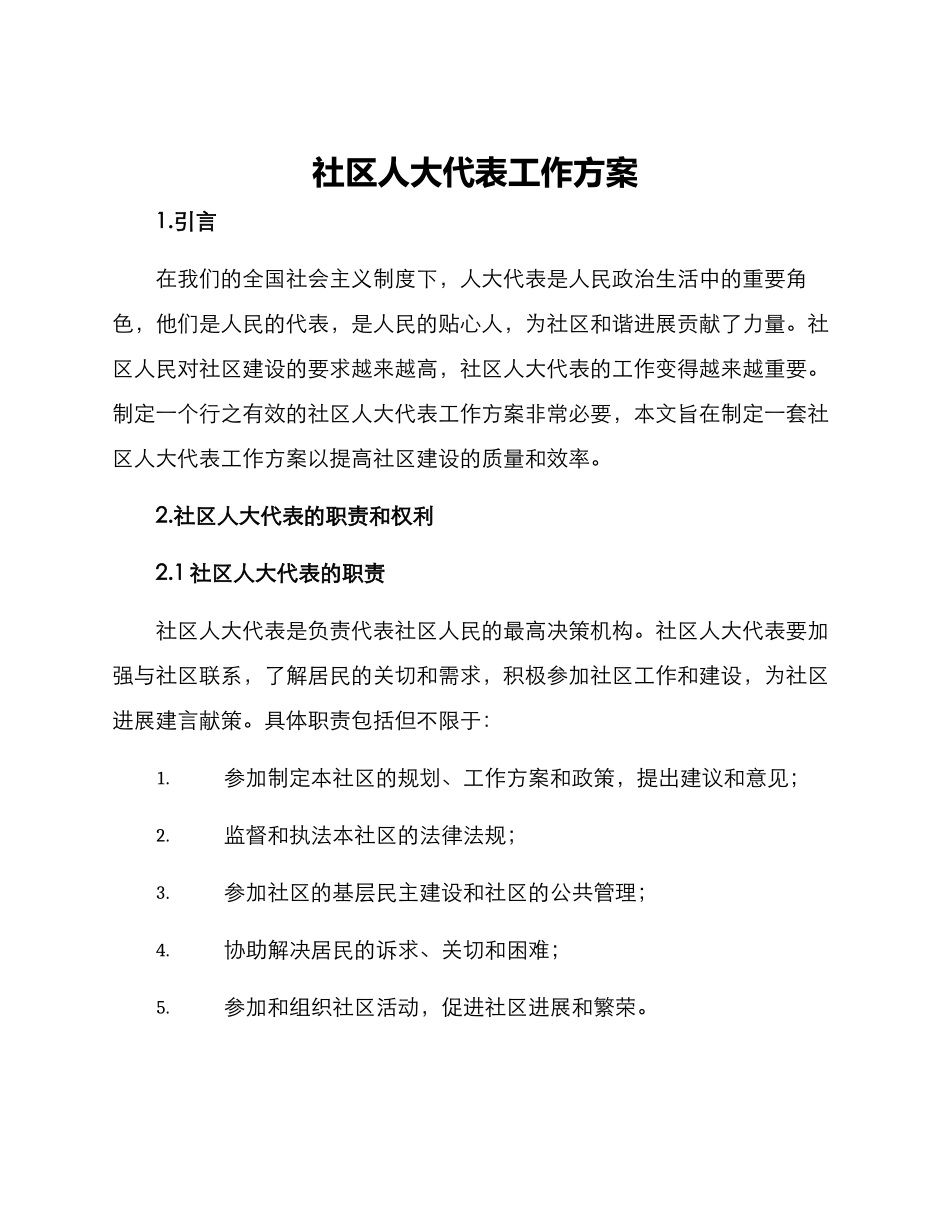 社区人大代表工作方案

1.引言

在我们的全国社会主义制度下，人大代表是人民政治生活中的重要角色，他们是人民的代表，是人民的贴心人，为社区和谐进展贡献了力量。社区人民对社区建设的要求越来越高，社区人大代表的工作变得越来越重要。制定一个行之有效的社区人大代表工作方案非常必要，本文旨在制定一套社区人大代表工作方案以提高社区建设的质量和效率。

2.社区人大代表的职责和权利

2.1 社区人大代表的职责

社区人大代表是负责代表社区人民的最高决策机构。社区人大代表要加强与社区联系，了解居民的关切和需求，积极参加社区工作和建设，为社区进展建言献策。具体职责包括但不限于：

1. 参加制定本社区的规划、工作方案和政策，提出建议和意见；

2. 监督和执法本社区的法律法规；

3. 参加社区的基层民主建设和社区的公共管理；

4. 协助解决居民的诉求、关切和困难；

5. 参加和组织社区活动，促进社区进展和繁荣。